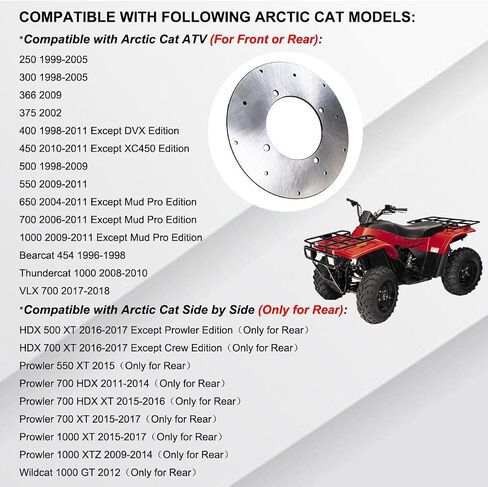 COMPATIBLE WITH FOLLOWING ARCTIC CAT MODELS:

*Compatible with Arctic Cat ATV (For Front or Rear):

250 1999-2005
300 1998-2005
366 2009
375 2002
400 1998-2011 Except DVX Edition
450 2010-2011 Except XC450 Edition
500 1998-2009
550 2009-2011
650 2004-2011 Except Mud Pro Edition
700 2006-2011 Except Mud Pro Edition
1000 2009-2011 Except Mud Pro Edition
Bearcat 454 1996-1998
Thundercat 1000 2008-2010
VLX 700 2017-2018

*Compatible with Arctic Cat Side by Side (Only for Rear):

HDX 500 XT 2016-2017 Except Prowler Edition（Only for Rear）
HDX 700 XT 2016-2017 Except Crew Edition（Only for Rear）
Prowler 550 XT 2015（Only for Rear）
Prowler 700 HDX 2011-2014（Only for Rear）
Prowler 700 HDX XT 2015-2016（Only for Rear）
Prowler 700 XT 2015-2017（Only for Rear）
Prowler 1000 XT 2015-2017（Only for Rear）
Prowler 1000 XTZ 2009-2014（Only for Rear）
Wildcat 1000 GT 2012（Only for Rear）